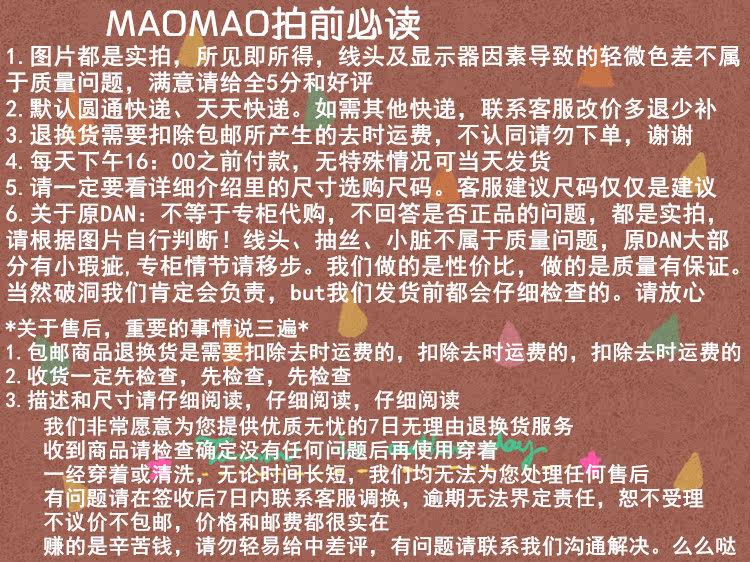 MAOMAO拍前必读

1.图片都是实拍，所见即所得，线头及显示器因素导致的轻微色差不属于质量问题，满意请给全5分和好评

2.默认圆通快递、天天快递。如需其他快递，联系客服改价多退少补

3.退换货需要扣除包邮所产生的去时运费，不认同请勿下单，谢谢

4.每天下午16：00之前付款，无特殊情况可当天发货

5.请一定要看详细介绍里的尺寸选购尺码。客服建议尺码仅仅是建议

6.关于原DAN：不等于专柜代购，不回答是否正品的问题，都是实拍，请根据图片自行判断！线头、抽丝、小脏不属于质量问题，原DAN大部分有小瑕疵,专柜情节请移步。我们做的是性价比，做的是质量有保证。当然破洞我们肯定会负责，but我们发货前都会仔细检查的。请放心

*关于售后，重要的事情说三遍*

1.包邮商品退换货是需要扣除去时运费的，扣除去时运费的，扣除去时运费的

2.收货一定先检查，先检查，先检查

3.描述和尺寸请仔细阅读，仔细阅读，仔细阅读

我们非常愿意为您提供优质无忧的7日无理由退换货服务

收到商品请检查确定没有任何问题后再使用穿着

一经穿着或清洗，无论时间长短，我们均无法为您处理任何售后

有问题请在签收后7日内联系客服调换，逾期无法界定责任，恕不受理

不议价不包邮，价格和邮费都很实在

赚的是辛苦钱，请勿轻易给中差评，有问题请联系我们沟通解决。么么哒